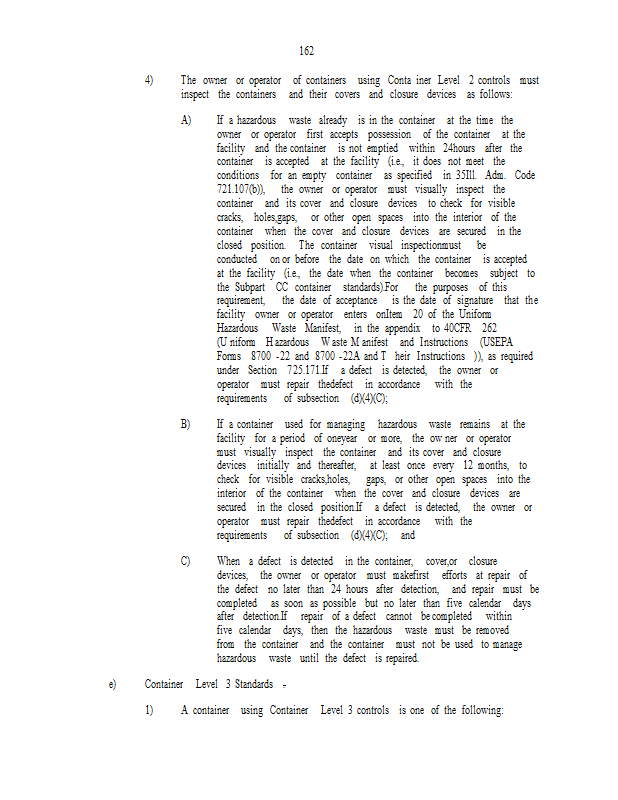 162

4) The owner or operator of containers using Conta iner Level 2 controls must inspect the containers and their covers and closure devices as follows:

A) If a hazardous waste already is in the container at the time the owner or operator first accepts possession of the container at the facility and the container is not emptied within 24hours after the container is accepted at the facility (i.e., it does not meet the conditions for an empty container as specified in 35Ill. Adm. Code 721.107(b)), the owner or operator must visually inspect the container and its cover and closure devices to check for visible cracks, holes,gaps, or other open spaces into the interior of the container when the cover and closure devices are secured in the closed position. The container visual inspectionmust be conducted on or before the date on which the container is accepted at the facility (i.e., the date when the container becomes subject to the Subpart CC container standards).For the purposes of this requirement, the date of acceptance is the date of signature that the facility owner or operator enters onItem 20 of the Uniform Hazardous Waste Manifest, in the appendix to 40CFR 262 (U niform H azardous W aste M anifest and Instructions (USEPA Forms 8700 -22 and 8700 -22A and T heir Instructions )), as required under Section 725.171.If a defect is detected, the owner or operator must repair thedefect in accordance with the requirements of subsection (d)(4)(C);

B) If a container used for managing hazardous waste remains at the facility for a period of oneyear or more, the ow ner or operator must visually inspect the container and its cover and closure devices initially and thereafter, at least once every 12 months, to check for visible cracks,holes, gaps, or other open spaces into the interior of the container when the cover and closure devices are secured in the closed position.If a defect is detected, the owner or operator must repair thedefect in accordance with the requirements of subsection (d)(4)(C); and

C) When a defect is detected in the container, cover,or closure devices, the owner or operator must makefirst efforts at repair of the defect no later than 24 hours after detection, and repair must be completed as soon as possible but no later than five calendar days after detection.If repair of a defect cannot be completed within five calendar days, then the hazardous waste must be removed from the container and the container must not be used to manage hazardous waste until the defect is repaired.

e) Container Level 3 Standards -

1) A container using Container Level 3 controls is one of the following: